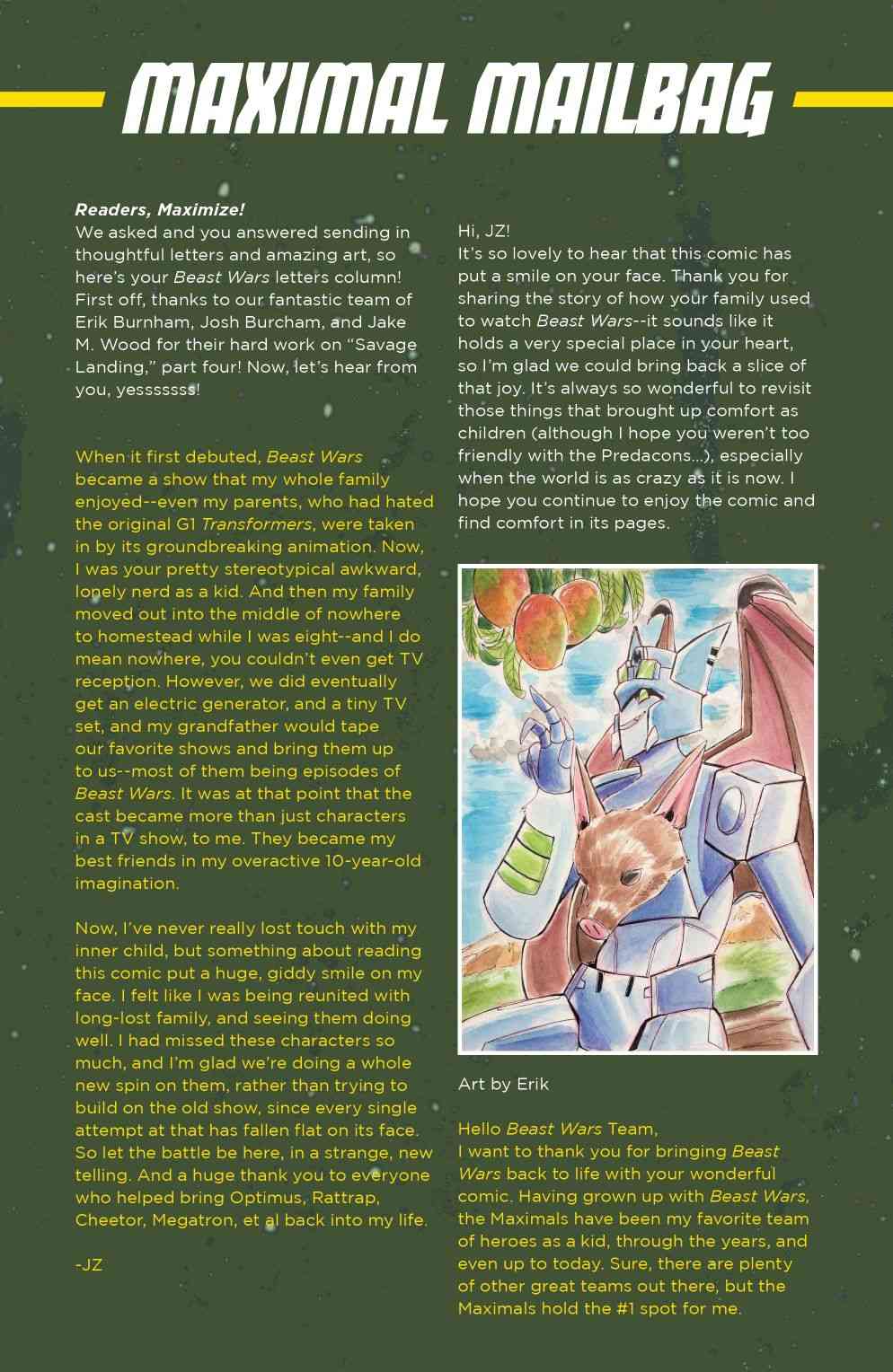 MAXIMAL MAILBAG

Readers, Maximize!
We asked and you answered sending in thoughtful letters and amazing art, so here's your Beast Wars letters column! First off, thanks to our fantastic team of Erik Burnham, Josh Burcham, and Jake M. Wood for their hard work on "Savage Landing," part four! Now, let's hear from you, yesssssss!

When it first debuted, Beast Wars became a show that my whole family enjoyed--even my parents, who had hated the original G1 Transformers, were taken in by its groundbreaking animation. Now, I was your pretty stereotypical awkward, lonely nerd as a kid. And then my family moved out into the middle of nowhere to homestead while I was eight--and I do mean nowhere, you couldn't even get TV reception. However, we did eventually get an electric generator, and a tiny TV set, and my grandfather would tape our favorite shows and bring them up to us--most of them being episodes of Beast Wars. It was at that point that the cast became more than just characters in a TV show, to me. They became my best friends in my overactive 10-year-old imagination.

Now, I've never really lost touch with my inner child, but something about reading this comic put a huge, giddy smile on my face. I felt like I was being reunited with long-lost family, and seeing them doing well. I had missed these characters so much, and I'm glad we're doing a whole new spin on them, rather than trying to build on the old show, since every single attempt at that has fallen flat on its face. So let the battle be here, in a strange, new telling. And a huge thank you to everyone who helped bring Optimus, Rattrap, Cheetor, Megatron, et al back into my life.

-JZ

Hi, JZ!
It's so lovely to hear that this comic has put a smile on your face. Thank you for sharing the story of how your family used to watch Beast Wars--it sounds like it holds a very special place in your heart, so I'm glad we could bring back a slice of that joy. It's always so wonderful to revisit those things that brought up comfort as children (although I hope you weren't too friendly with the Predacons...), especially when the world is as crazy as it is now. I hope you continue to enjoy the comic and find comfort in its pages.

Art by Erik

Hello Beast Wars Team,
I want to thank you for bringing Beast Wars back to life with your wonderful comic. Having grown up with Beast Wars, the Maximals have been my favorite team of heroes as a kid, through the years, and even up to today. Sure, there are plenty of other great teams out there, but the Maximals hold the #1 spot for me.